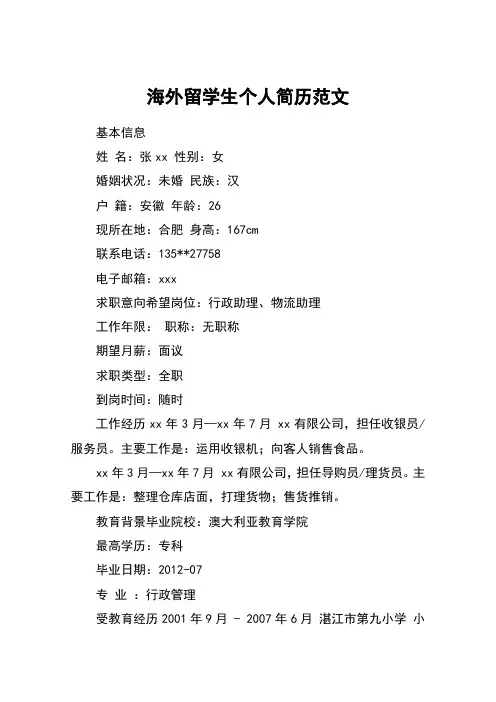 海外留学生个人简历范文

基本信息

姓 名：张 xx 性别：女

婚姻状况：未婚 民族：汉

户 籍：安徽 年龄：26

现所在地：合肥 身高：167cm

联系电话：135**27758

电子邮箱：xxx

求职意向希望岗位：行政助理、物流助理

工作年限： 职称：无职称

期望月薪：面议

求职类型：全职

到岗时间：随时

工作经历 xx 年 3 月—xx 年 7 月 xx 有限公司，担任收银员/服务员。主要工作是：运用收银机；向客人销售食品。

xx 年 3 月—xx 年 7 月 xx 有限公司，担任导购员/理货员。主要工作是：整理仓库店面，打理货物；售货推销。

教育背景毕业院校：澳大利亚教育学院

最高学历：专科

毕业日期：2012-07

专 业 ：行政管理

受教育经历 2001 年 9 月 - 2007 年 6 月 湛江市第九小学 小